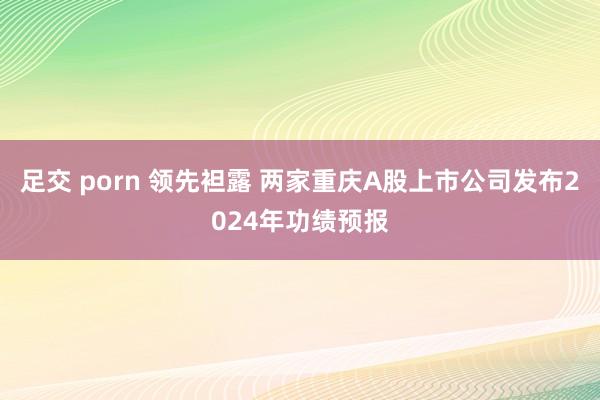 足交 porn 领先袒露 两家重庆A股上市公司发布2024年功绩预报